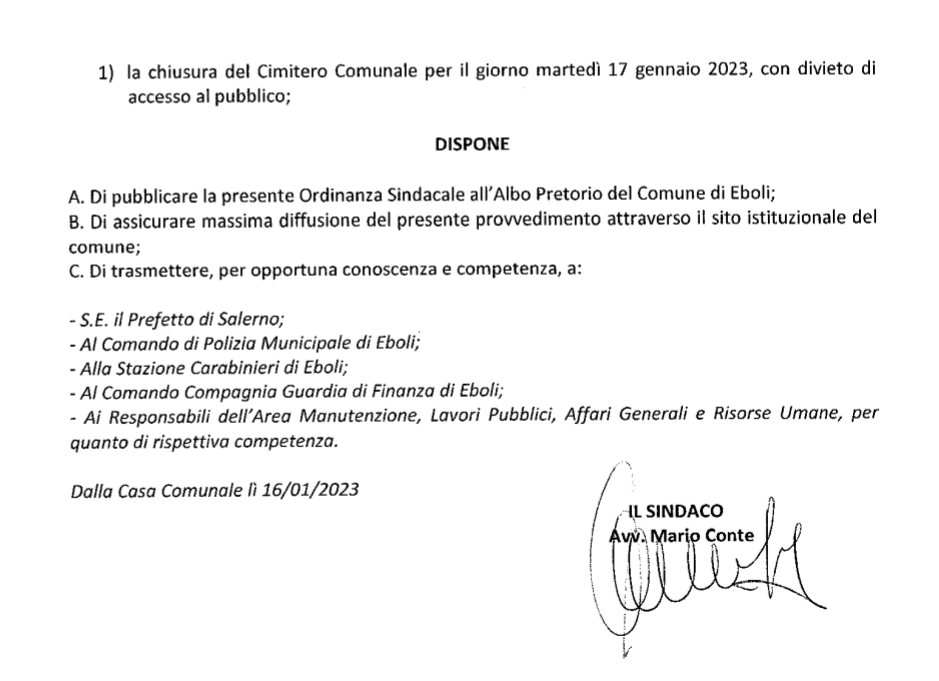 1) la chiusura del Cimitero Comunale per il giorno martedì 17 gennaio 2023, con divieto di accesso al pubblico;

DISPONE

A. Di pubblicare la presente Ordinanza Sindacale all'Albo Pretorio del Comune di Eboli;
B. Di assicurare massima diffusione del presente provvedimento attraverso il sito istituzionale del comune;
C. Di trasmettere, per opportuna conoscenza e competenza, a:

- S.E. il Prefetto di Salerno;
- Al Comando di Polizia Municipale di Eboli;
- Alla Stazione Carabinieri di Eboli;
- Al Comando Compagnia Guardia di Finanza di Eboli;
- Ai Responsabili dell'Area Manutenzione, Lavori Pubblici, Affari Generali e Risorse Umane, per quanto di rispettiva competenza.

Dalla Casa Comunale lì 16/01/2023

IL SINDACO
Avv. Mario Conte